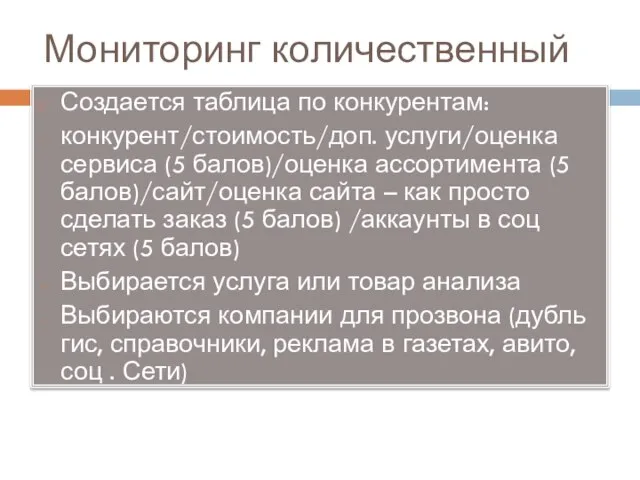 Мониторинг количественный

Создается таблица по конкурентам:

конкурент/стоимость/доп. услуги/оценка сервиса (5 балов)/оценка ассортимента (5 балов)/сайт/оценка сайта – как просто сделать заказ (5 балов) /аккаунты в соц сетях (5 балов)

Выбирается услуга или товар анализа

Выбираются компании для прозвона (дубль гис, справочники, реклама в газетах, авито, соц . Сети)